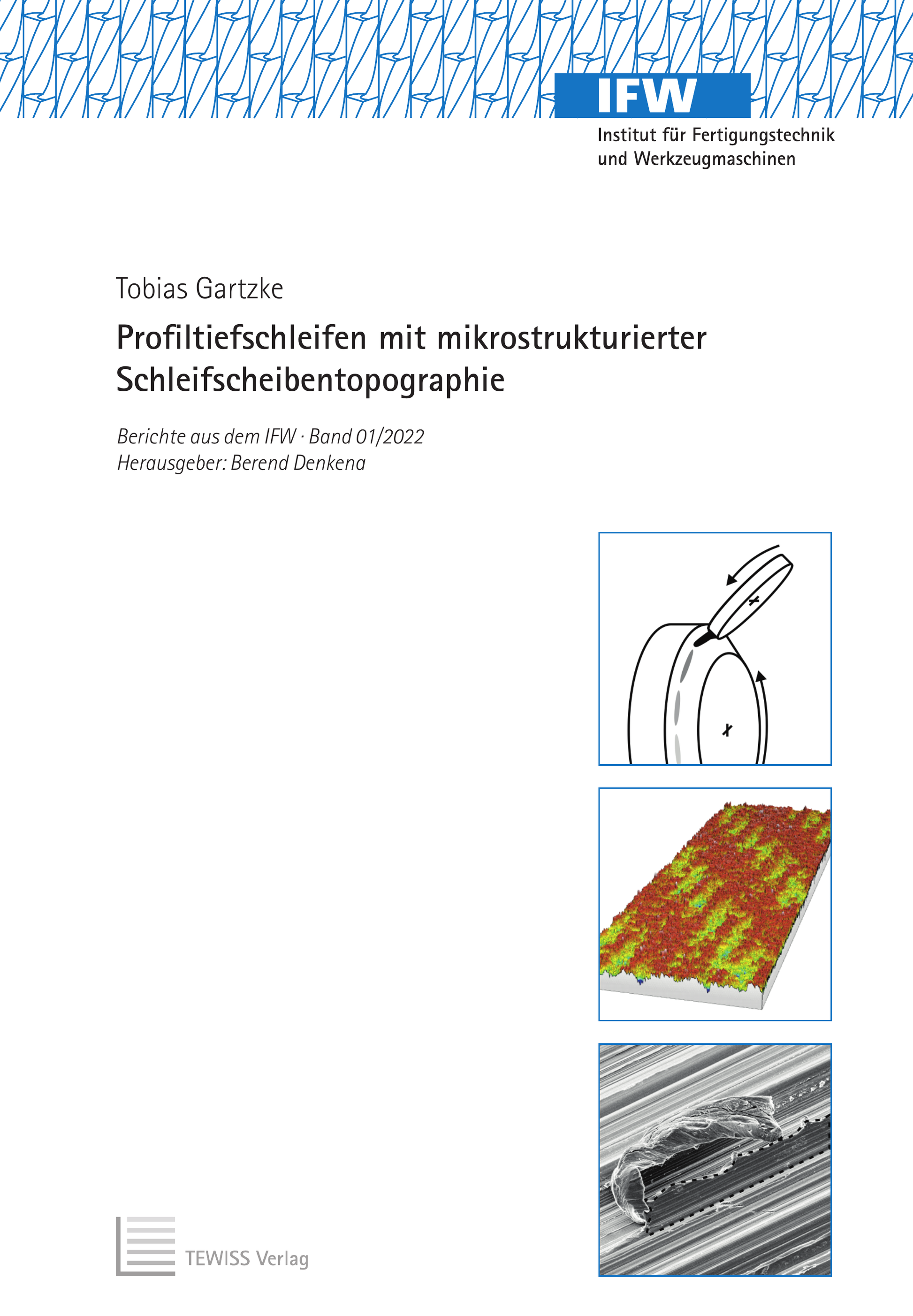 IFW
Institut für Fertigungstechnik und Werkzeugmaschinen

Tobias Gartzke

Profiltiefschleifen mit mikrostrukturierter Schleifscheibentopographie

Berichte aus dem IFW · Band 01/2022
Herausgeber: Berend Denkena

TEWISS Verlag